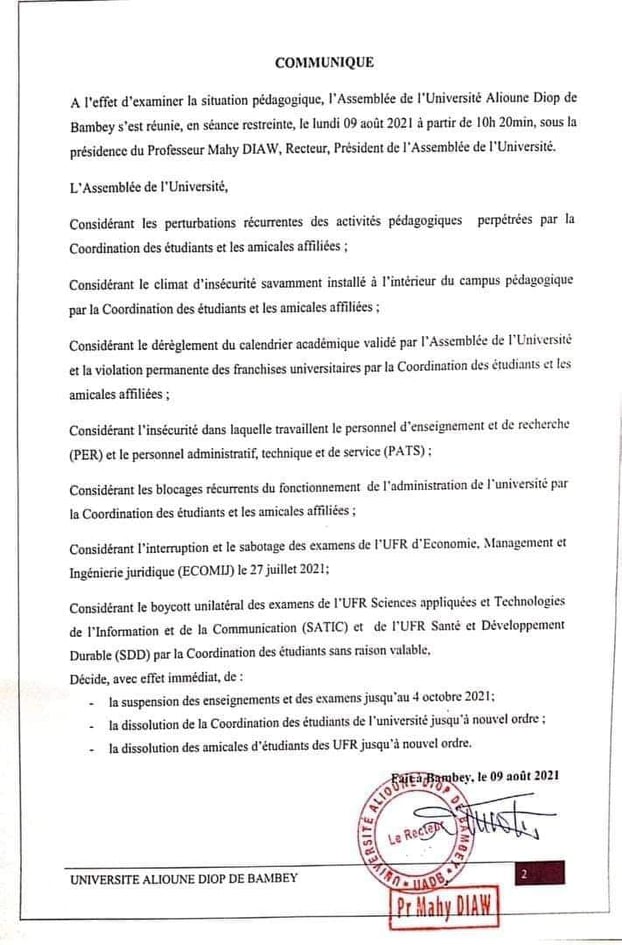 COMMUNIQUE

A l'effet d'examiner la situation pédagogique, l'Assemblée de l'Université Alioune Diop de Bambey s'est réunie, en séance restreinte, le lundi 09 août 2021 à partir de 10h 20min, sous la présidence du Professeur Mahy DIAW, Recteur, Président de l'Assemblée de l'Université.

L'Assemblée de l'Université,

Considérant les perturbations récurrentes des activités pédagogiques perpétrées par la Coordination des étudiants et les amicales affiliées ;

Considérant le climat d'insécurité savamment installé à l'intérieur du campus pédagogique par la Coordination des étudiants et les amicales affiliées ;

Considérant le dérèglement du calendrier académique validé par l'Assemblée de l'Université et la violation permanente des franchises universitaires par la Coordination des étudiants et les amicales affiliées ;

Considérant l'insécurité dans laquelle travaillent le personnel d'enseignement et de recherche (PER) et le personnel administratif, technique et de service (PATS) ;

Considérant les blocages récurrents du fonctionnement de l'administration de l'université par la Coordination des étudiants et les amicales affiliées ;

Considérant l'interruption et le sabotage des examens de l'UFR d'Economie, Management et Ingénierie juridique (ECOMIJ) le 27 juillet 2021;

Considérant le boycott unilatéral des examens de l'UFR Sciences appliquées et Technologies de l'Information et de la Communication (SATIC) et de l'UFR Santé et Développement Durable (SDD) par la Coordination des étudiants sans raison valable,

Décide, avec effet immédiat, de :

- la suspension des enseignements et des examens jusqu'au 4 octobre 2021;
- la dissolution de la Coordination des étudiants de l'université jusqu'à nouvel ordre ;
- la dissolution des amicales d'étudiants des UFR jusqu'à nouvel ordre.

Fait à Bambey, le 09 août 2021

UNIVERSITE ALIOUNE DIOP DE BAMBEY
Le Recteur
UADB

Pr Mahy DIAW

UNIVERSITE ALIOUNE DIOP DE BAMBEY

2